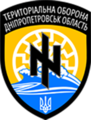 ТЕРИТОРІАЛЬНА ОБОРОНА
ДНІПРОПЕТРОВСЬК ОБЛАСТЬ